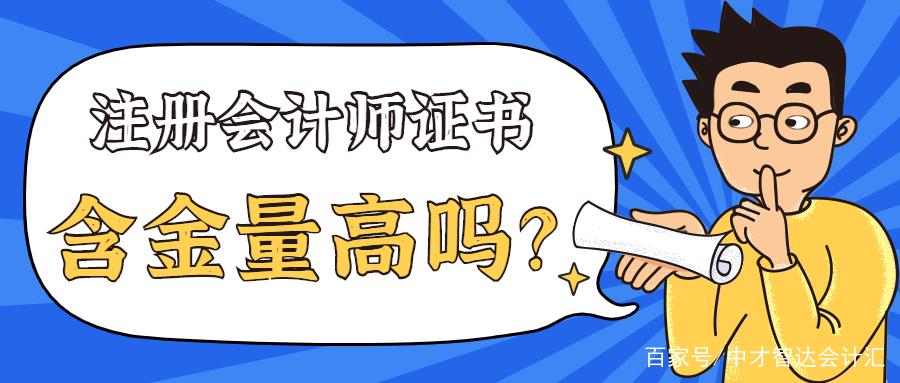 注册会计师证书

含金量高吗?

百家号/中才智达会计汇